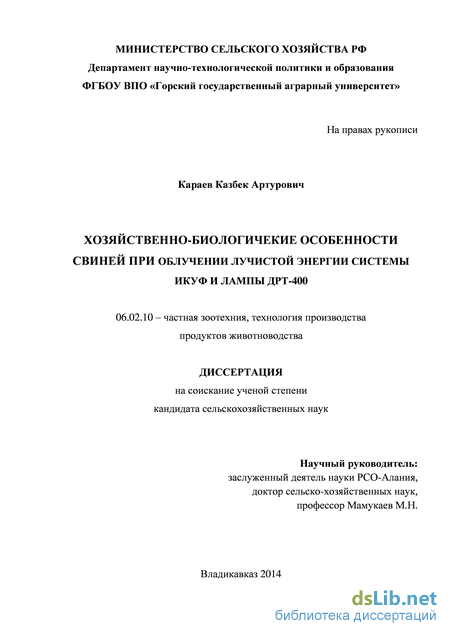 МИНИСТЕРСТВО СЕЛЬСКОГО ХОЗЯЙСТВА РФ
Департамент научно-технологической политики и образования
ФГБОУ ВПО «Горский государственный аграрный университет»

На правах рукописи

Караев Казбек Артурович

ХОЗЯЙСТВЕННО-БИОЛОГИЧЕКИЕ ОСОБЕННОСТИ СВИНЕЙ ПРИ ОБЛУЧЕНИИ ЛУЧИСТОЙ ЭНЕРГИИ СИСТЕМЫ ИКУФ И ЛАМПЫ ДРТ-400

06.02.10 – частная зоотехния, технология производства продуктов животноводства

ДИССЕРТАЦИЯ
на соискание ученой степени
кандидата сельскохозяйственных наук

Научный руководитель:
заслуженный деятель науки РСО-Алания,
доктор сельско-хозяйственных наук,
профессор Мамукаев М.Н.

Владикавказ 2014

dsLib.net
библиотека диссертаций